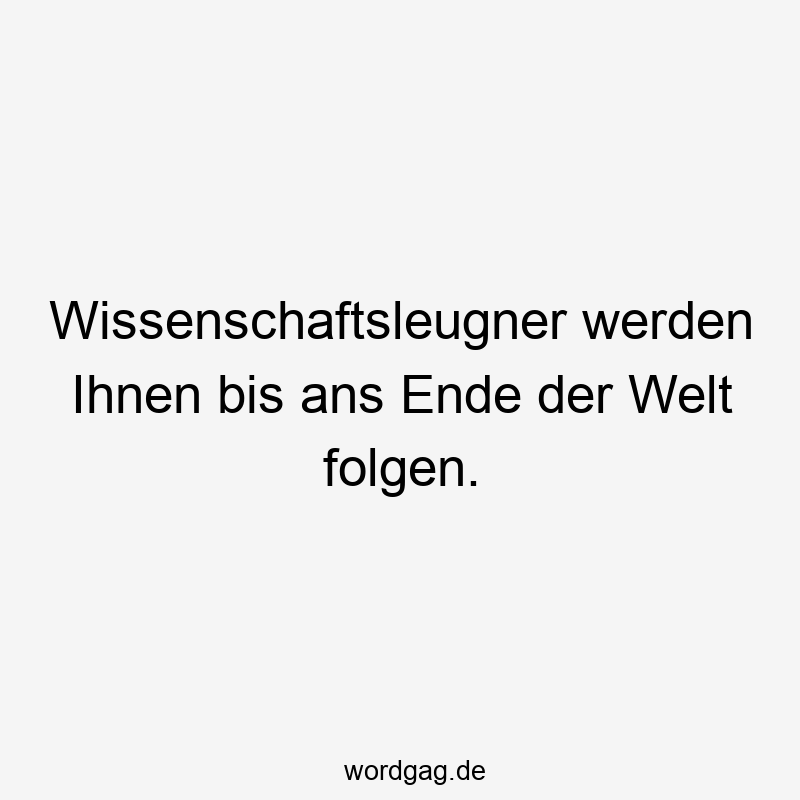 Wissenschaftsleugner werden Ihnen bis ans Ende der Welt folgen.

wordgag.de